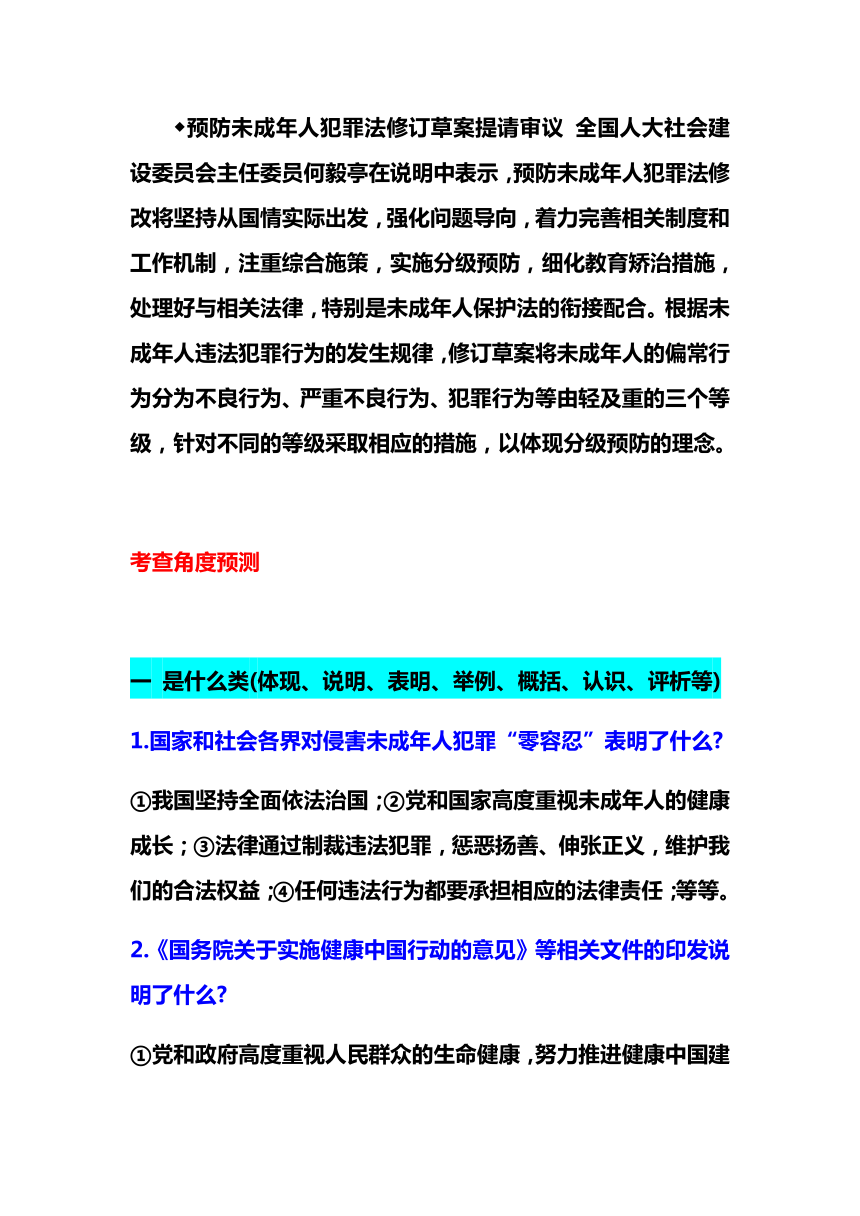 ◆预防未成年人犯罪法修订草案提请审议 全国人大社会建设委员会主任委员何毅亭在说明中表示，预防未成年人犯罪法修改将坚持从国情实际出发，强化问题导向，着力完善相关制度和工作机制，注重综合施策，实施分级预防，细化教育矫治措施，处理好与相关法律，特别是未成年人保护法的衔接配合。根据未成年人违法犯罪行为的发生规律，修订草案将未成年人的偏常行为分为不良行为、严重不良行为、犯罪行为等由轻及重的三个等级，针对不同的等级采取相应的措施，以体现分级预防的理念。

考查角度预测

一 是什么类(体现、说明、表明、举例、概括、认识、评析等)

1.国家和社会各界对侵害未成年人犯罪“零容忍”表明了什么?

①我国坚持全面依法治国；②党和国家高度重视未成年人的健康成长；③法律通过制裁违法犯罪，惩恶扬善、伸张正义，维护我们的合法权益；④任何违法行为都要承担相应的法律责任；等等。

2.《国务院关于实施健康中国行动的意见》等相关文件的印发说明了什么?

①党和政府高度重视人民群众的生命健康，努力推进健康中国建